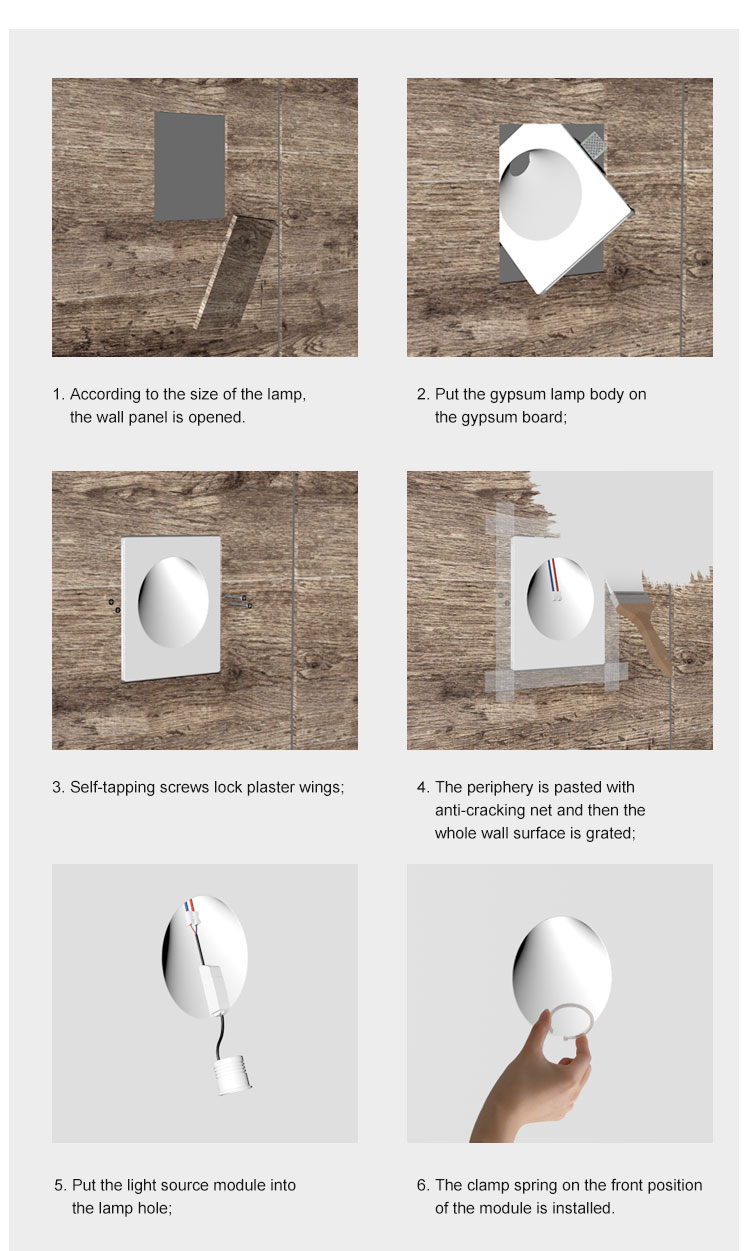 1. According to the size of the lamp, the wall panel is opened.

2. Put the gypsum lamp body on the gypsum board;

3. Self-tapping screws lock plaster wings;

4. The periphery is pasted with anti-cracking net and then the whole wall surface is grated;

5. Put the light source module into the lamp hole;

6. The clamp spring on the front position of the module is installed.